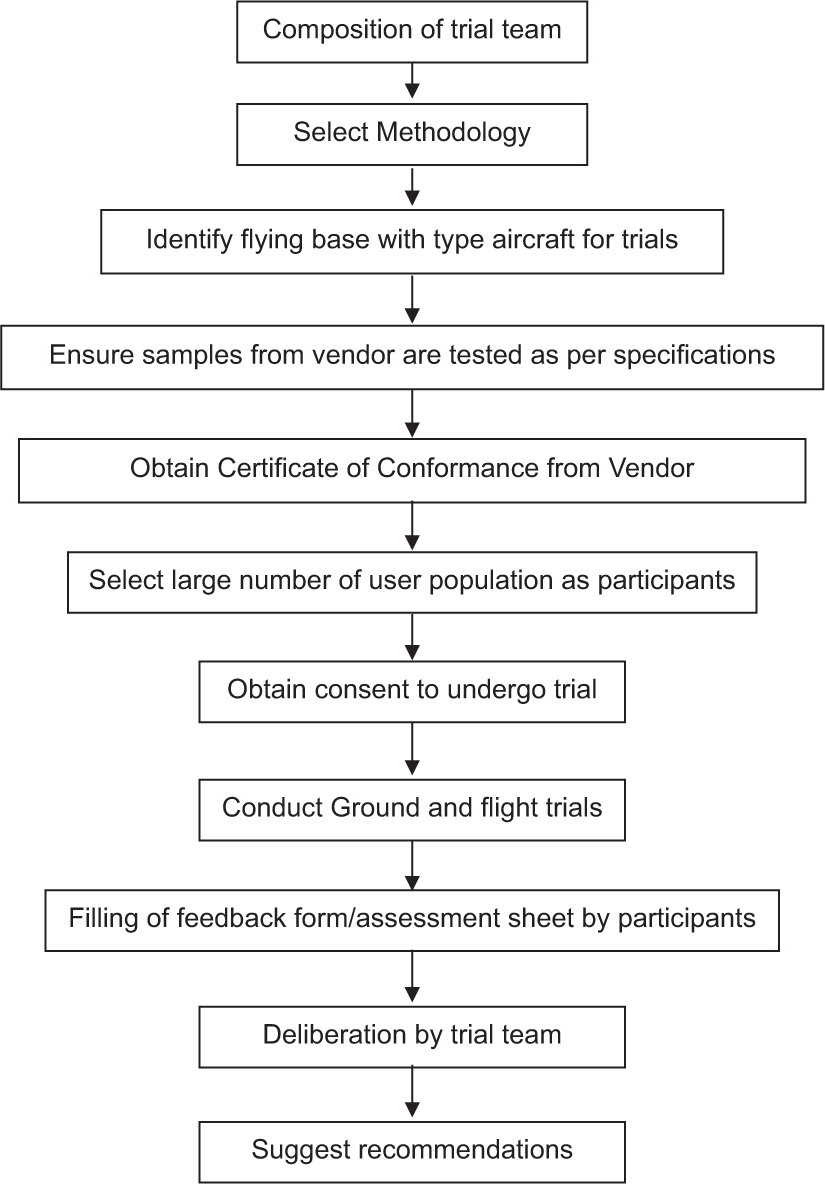 Composition of trial team

Select Methodology

Identify flying base with type aircraft for trials

Ensure samples from vendor are tested as per specifications

Obtain Certificate of Conformance from Vendor

Select large number of user population as participants

Obtain consent to undergo trial

Conduct Ground and flight trials

Filling of feedback form/assessment sheet by participants

Deliberation by trial team

Suggest recommendations